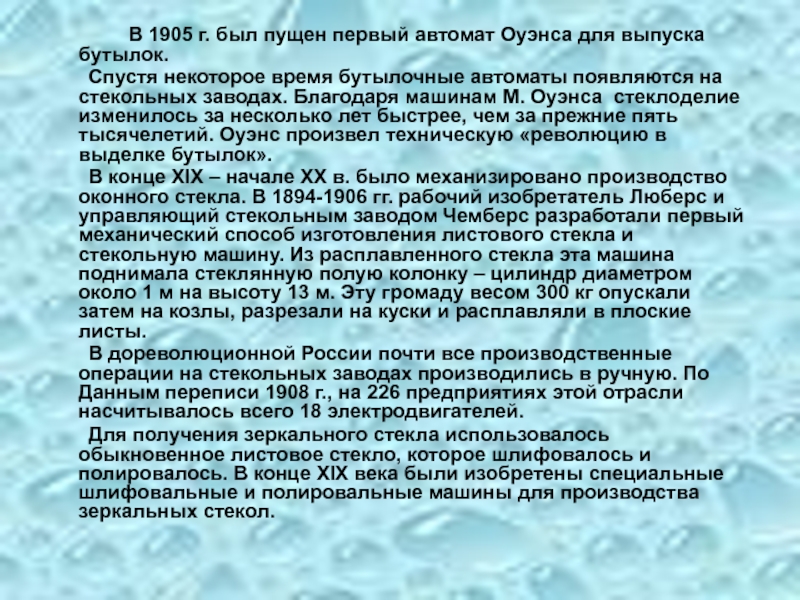 В 1905 г. был пущен первый автомат Оуэнса для выпуска бутылок.

Спустя некоторое время бутылочные автоматы появляются на стекольных заводах. Благодаря машинам М. Оуэнса стеклоделие изменилось за несколько лет быстрее, чем за прежние пять тысячелетий. Оуэнс произвел техническую «революцию в выделке бутылок».

В конце XIX – начале XX в. было механизировано производство оконного стекла. В 1894-1906 гг. рабочий изобретатель Люберс и управляющий стекольным заводом Чемберс разработали первый механический способ изготовления листового стекла и стекольную машину. Из расплавленного стекла эта машина поднимала стеклянную полую колонку – цилиндр диаметром около 1 м на высоту 13 м. Эту громаду весом 300 кг опускали затем на козлы, разрезали на куски и расплавляли в плоские листы.

В дореволюционной России почти все производственные операции на стекольных заводах производились в ручную. По Данным переписи 1908 г., на 226 предприятиях этой отрасли насчитывалось всего 18 электродвигателей.

Для получения зеркального стекла использовалось обыкновенное листовое стекло, которое шлифовалось и полировалось. В конце XIX века были изобретены специальные шлифовальные и полировальные машины для производства зеркальных стекол.